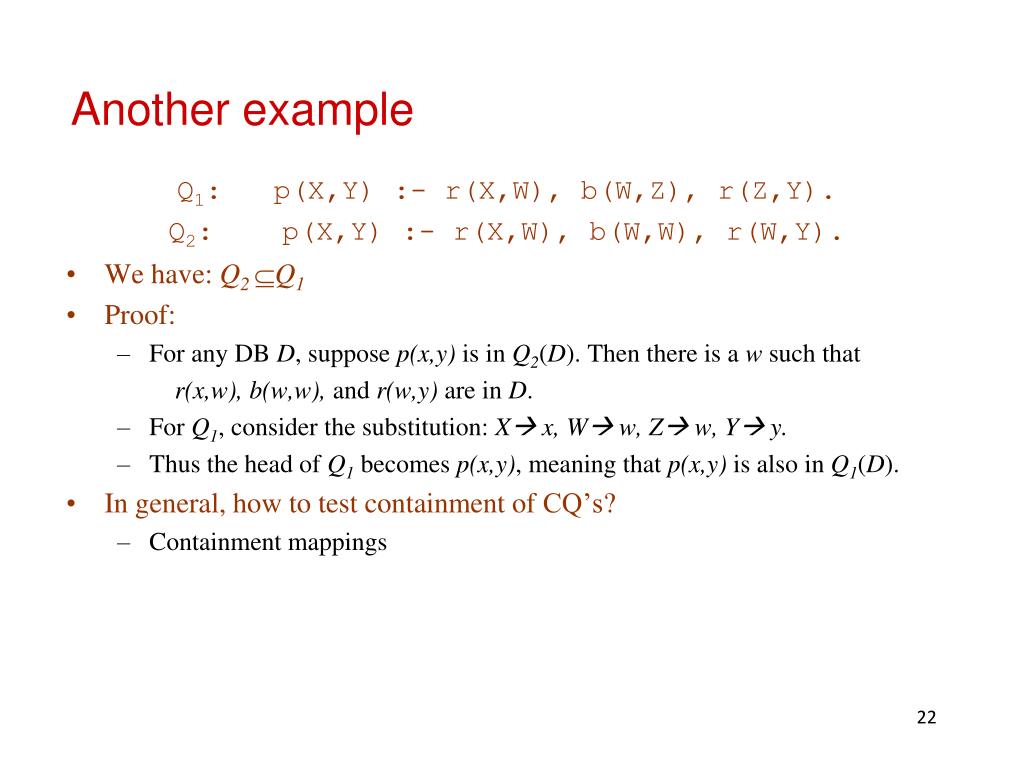 Another example

$Q_1$: p(X,Y) :- r(X,W), b(W,Z), r(Z,Y).

$Q_2$: p(X,Y) :- r(X,W), b(W,W), r(W,Y).

• We have: $Q_2 \subseteq Q_1$

• Proof:

– For any DB $D$, suppose $p(x,y)$ is in $Q_2(D)$. Then there is a $w$ such that $r(x,w)$, $b(w,w)$, and $r(w,y)$ are in $D$.

– For $Q_1$, consider the substitution: $X \rightarrow x$, $W \rightarrow w$, $Z \rightarrow w$, $Y \rightarrow y$.

– Thus the head of $Q_1$ becomes $p(x,y)$, meaning that $p(x,y)$ is also in $Q_1(D)$.

• In general, how to test containment of CQ's?

– Containment mappings

22